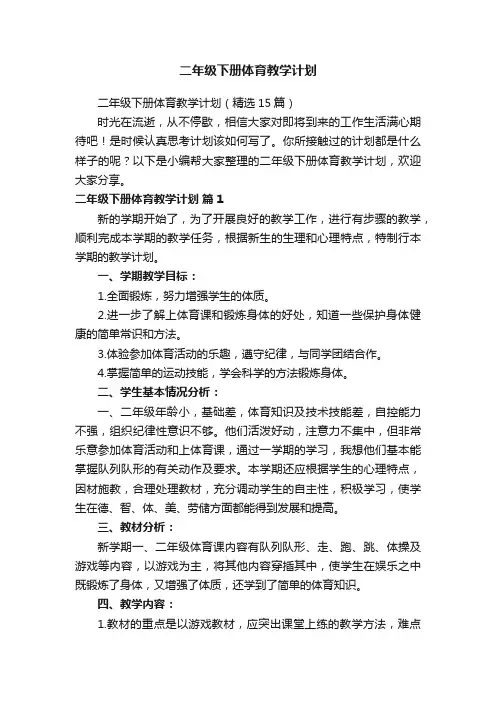 二年级下册体育教学计划

二年级下册体育教学计划（精选15篇）

时光在流逝，从不停歇，相信大家对即将到来的工作生活满心期待吧！是时候认真思考计划该如何写了。你所接触过的计划都是什么样子的呢？以下是小编帮大家整理的二年级下册体育教学计划，欢迎大家分享。

二年级下册体育教学计划 篇1

新的学期开始了，为了开展良好的教学工作，进行有步骤的教学，顺利完成本学期的教学任务，根据新生的生理和心理特点，特制行本学期的教学计划。

一、学期教学目标：

1.全面锻炼，努力增强学生的体质。

2.进一步了解上体育课和锻炼身体的好处，知道一些保护身体健康的简单常识和方法。

3.体验参加体育活动的乐趣，遵守纪律，与同学团结合作。

4.掌握简单的运动技能，学会科学的方法锻炼身体。

二、学生基本情况分析：

一、二年级年龄小，基础差，体育知识及技术技能差，自控能力不强，组织纪律性意识不够。他们活泼好动，注意力不集中，但非常乐意参加体育活动和上体育课，通过一学期的学习，我想他们基本能掌握队列队形的有关动作及要求。本学期还应根据学生的心理特点，因材施教，合理处理教材，充分调动学生的自主性，积极学习，使学生在德、智、体、美、劳储方面都能得到发展和提高。

三、教材分析：

新学期一、二年级体育课内容有队列队形、走、跑、跳、体操及游戏等内容，以游戏为主，将其他内容穿插其中，使学生在娱乐之中既锻炼了身体，又增强了体质，还学到了简单的体育知识。

四、教学内容：

1.教材的重点是以游戏教材，应突出课堂上练的教学方法，难点